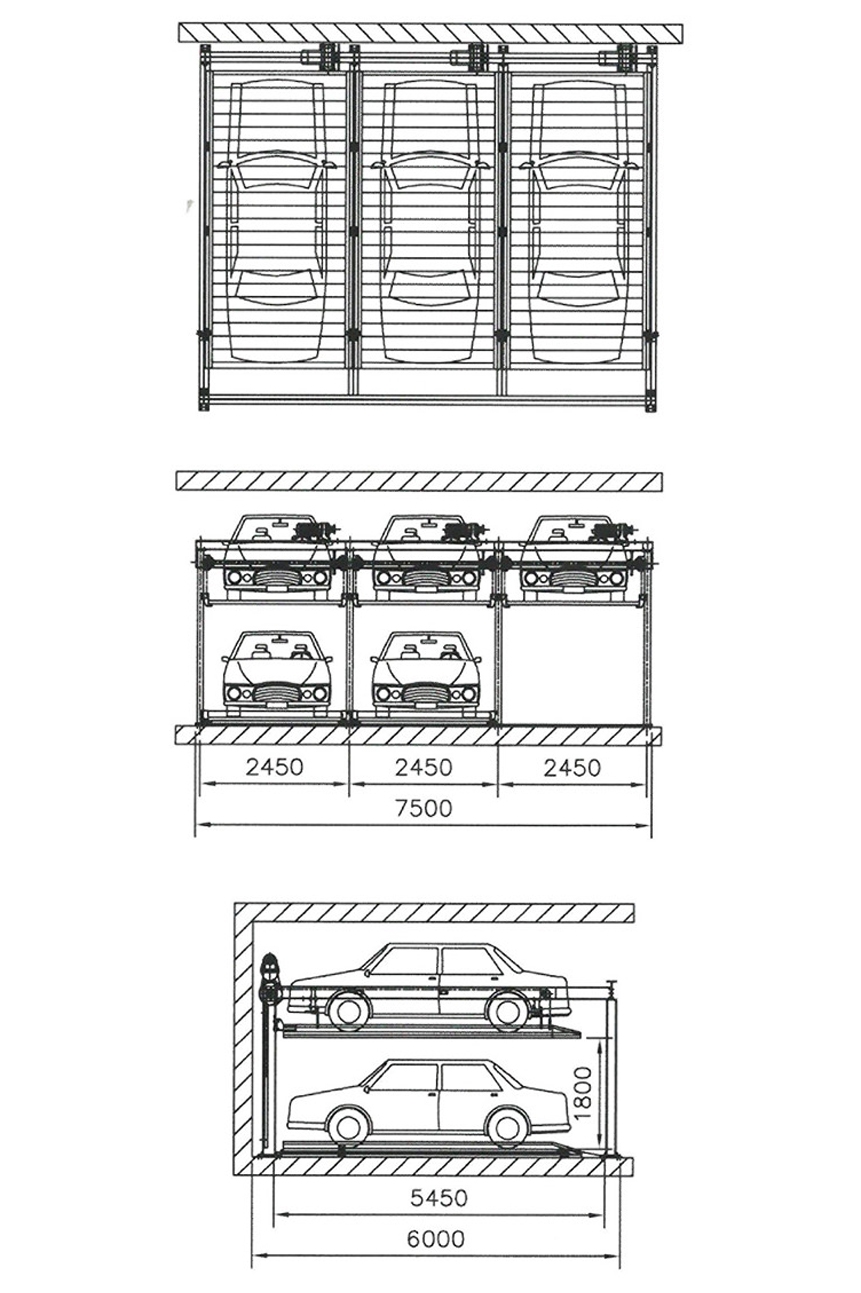 2450
2450
2450
7500

1800
5450
6000